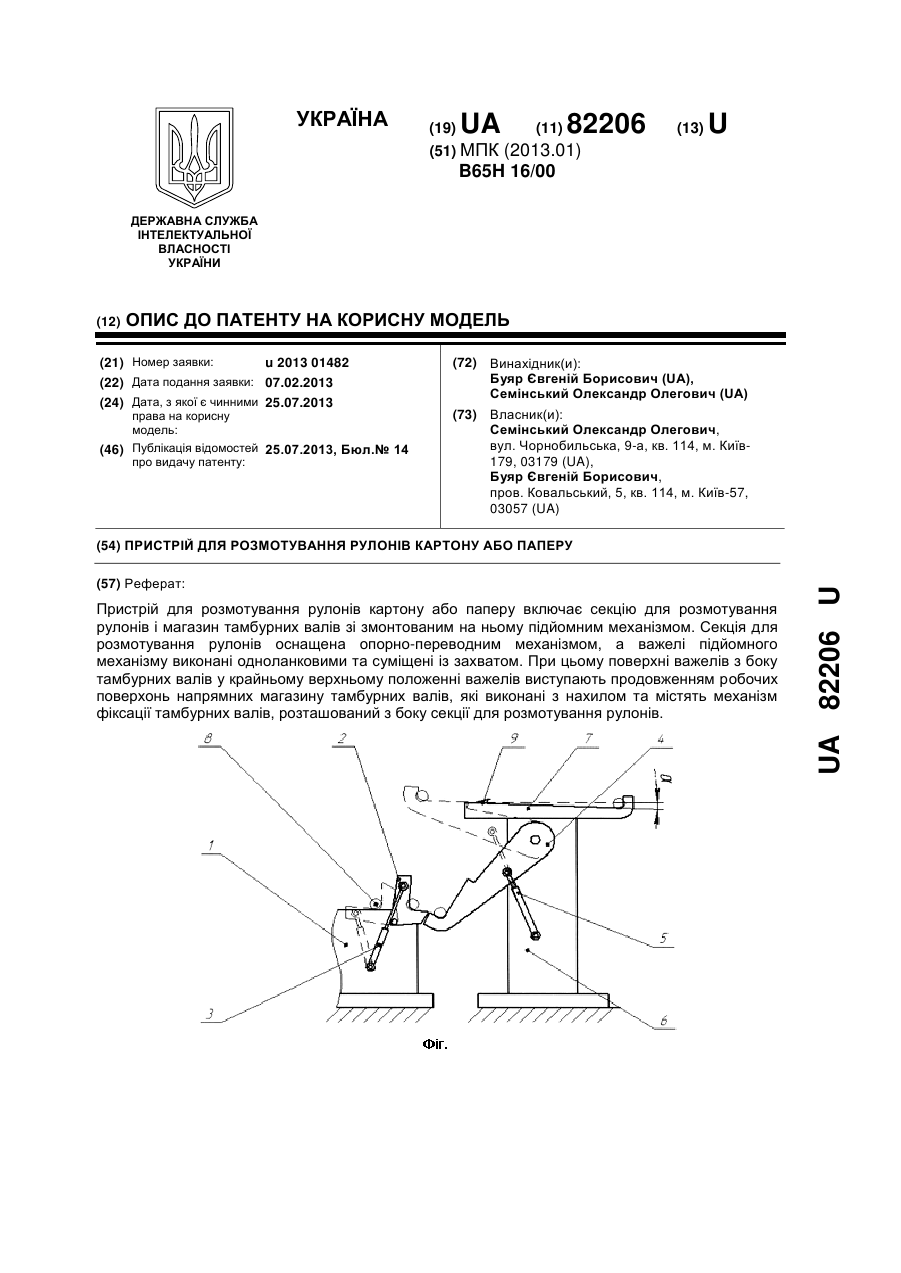 УКРАЇНА

(19) UA (11) 82206 (13) U

(51) МПК (2013.01)
B65H 16/00

ДЕРЖАВНА СЛУЖБА ІНТЕЛЕКТУАЛЬНОЇ ВЛАСНОСТІ УКРАЇНИ

(12) ОПИС ДО ПАТЕНТУ НА КОРИСНУ МОДЕЛЬ

(21) Номер заявки: u 2013 01482
(22) Дата подання заявки: 07.02.2013
(24) Дата, з якої є чинними права на корисну модель: 25.07.2013
(46) Публікація відомостей про видачу патенту: 25.07.2013, Бюл.№ 14

(72) Винахідник(и):
Буяр Євгеній Борисович (UA),
Семінський Олександр Олегович (UA)

(73) Власник(и):
Семінський Олександр Олегович,
вул. Чорнобильська, 9-а, кв. 114, м. Київ-179, 03179 (UA),
Буяр Євгеній Борисович,
пров. Ковальський, 5, кв. 114, м. Київ-57, 03057 (UA)

(54) ПРИСТРІЙ ДЛЯ РОЗМОТУВАННЯ РУЛОНІВ КАРТОНУ АБО ПАПЕРУ

(57) Реферат:

Пристрій для розмотування рулонів картону або паперу включає секцію для розмотування рулонів і магазин тамбурних валів зі змонтованим на ньому підйомним механізмом. Секція для розмотування рулонів оснащена опорно-переводним механізмом, а важелі підйомного механізму виконані одноланковими та суміщені із захватом. При цьому поверхні важелів з боку тамбурних валів у крайньому верхньому положенні важелів виступають продовженням робочих поверхонь напрямних магазину тамбурних валів, які виконані з нахилом та містять механізм фіксації тамбурних валів, розташований з боку секції для розмотування рулонів.

8 2 9 7 4 α 1 5 3 6

Фіг.

UA 82206 U